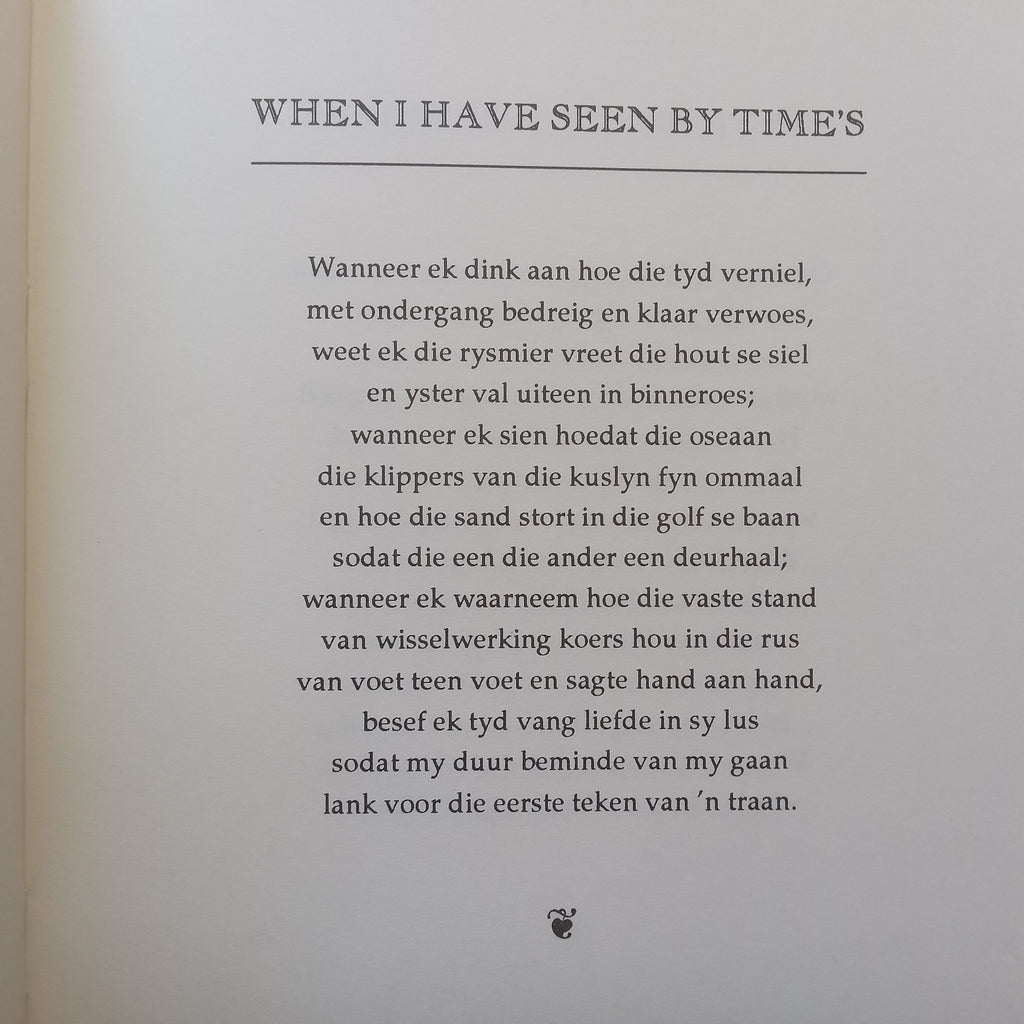 WHEN I HAVE SEEN BY TIME'S

Wanneer ek dink aan hoe die tyd verniel,
met ondergang bedreig en klaar verwoes,
weet ek die rysmier vreet die hout se siel
en yster val uiteen in binneroes;
wanneer ek sien hoedat die oseaan
die klippers van die kuslyn fyn ommaal
en hoe die sand stort in die golf se baan
sodat die een die ander een deurhaal;
wanneer ek waarneem hoe die vaste stand
van wisselwerking koers hou in die rus
van voet teen voet en sagte hand aan hand,
besef ek tyd vang liefde in sy lus
sodat my duur beminde van my gaan
lank voor die eerste teken van 'n traan.